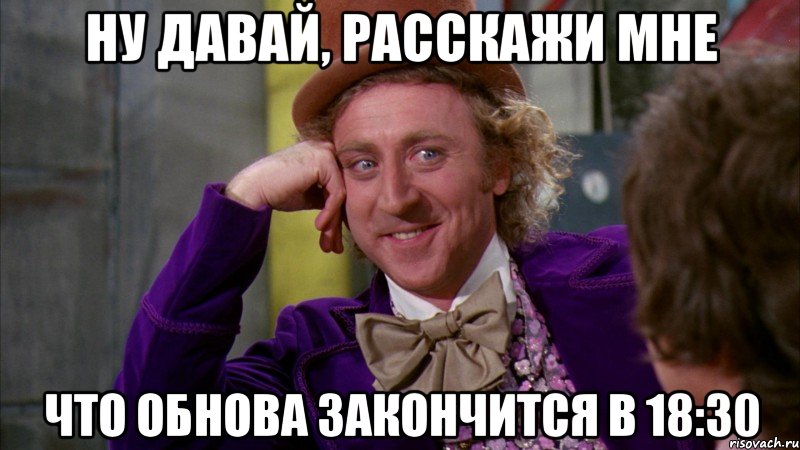 НУ ДАВАЙ, РАССКАЖИ МНЕ

ЧТО ОБНОВА ЗАКОНЧИТСЯ В 18:30

risovach.ru